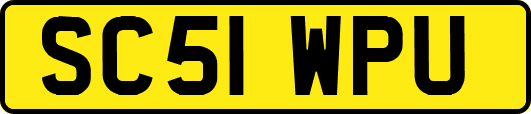 SC51 WPU